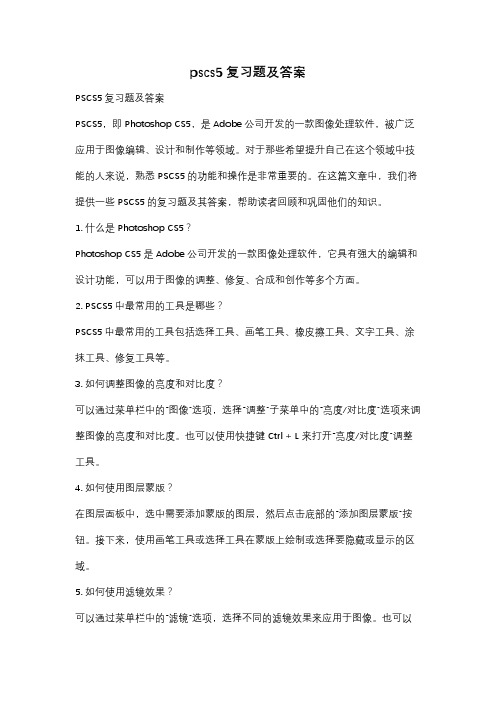 pscs5 复习题及答案

PSCS5 复习题及答案

PSCS5，即 Photoshop CS5，是 Adobe 公司开发的一款图像处理软件，被广泛应用于图像编辑、设计和制作等领域。对于那些希望提升自己在这个领域中技能的人来说，熟悉 PSCS5 的功能和操作是非常重要的。在这篇文章中，我们将提供一些 PSCS5 的复习题及其答案，帮助读者回顾和巩固他们的知识。

1. 什么是 Photoshop CS5？

Photoshop CS5 是 Adobe 公司开发的一款图像处理软件，它具有强大的编辑和设计功能，可以用于图像的调整、修复、合成和创作等多个方面。

2. PSCS5 中最常用的工具是哪些？

PSCS5 中最常用的工具包括选择工具、画笔工具、橡皮擦工具、文字工具、涂抹工具、修复工具等。

3. 如何调整图像的亮度和对比度？

可以通过菜单栏中的"图像"选项，选择"调整"子菜单中的"亮度/对比度"选项来调整图像的亮度和对比度。也可以使用快捷键 Ctrl + L 来打开"亮度/对比度"调整工具。

4. 如何使用图层蒙版？

在图层面板中，选中需要添加蒙版的图层，然后点击底部的"添加图层蒙版"按钮。接下来，使用画笔工具或选择工具在蒙版上绘制或选择要隐藏或显示的区域。

5. 如何使用滤镜效果？

可以通过菜单栏中的"滤镜"选项，选择不同的滤镜效果来应用于图像。也可以